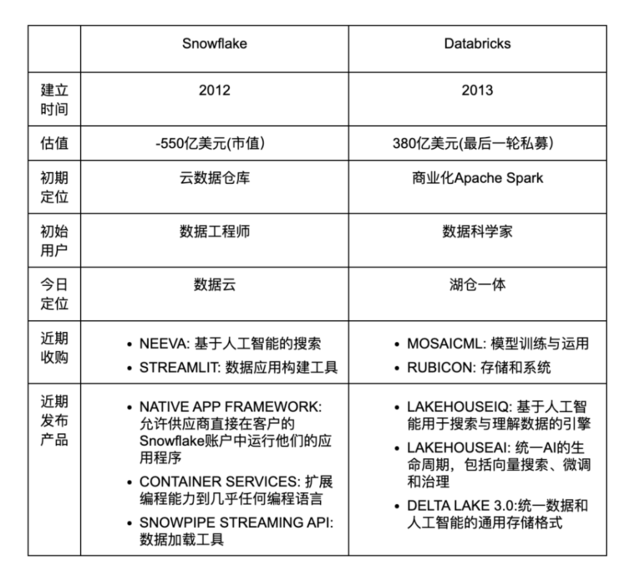 | | Snowflake | Databricks |
|---|---|---|
| 建立时间 | 2012 | 2013 |
| 估值 | -550亿美元(市值) | 380亿美元(最后一轮私募) |
| 初期定位 | 云数据仓库 | 商业化Apache Spark |
| 初始用户 | 数据工程师 | 数据科学家 |
| 今日定位 | 数据云 | 湖仓一体 |
| 近期收购 | • NEEVA: 基于人工智能的搜索 • STREAMLIT: 数据应用构建工具 | • MOSAICML: 模型训练与运用 • RUBICON: 存储和系统 |
| 近期发布产品 | • NATIVE APP FRAMEWORK: 允许供应商直接在客户的Snowflake账户中运行他们的应用程序 • CONTAINER SERVICES: 扩展编程能力到几乎任何编程语言 • SNOWPIPE STREAMING API: 数据加载工具 | • LAKEHOUSEIQ: 基于人工智能用于搜索与理解数据的引擎 • LAKEHOUSEAI: 统一AI的生命周期，包括向量搜索、微调和治理 • DELTA LAKE 3.0:统一数据和人工智能的通用存储格式 |